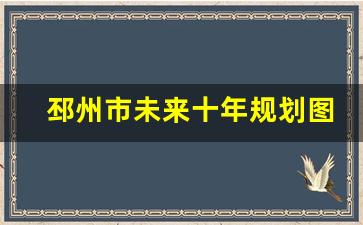 邳州市未来十年规划图